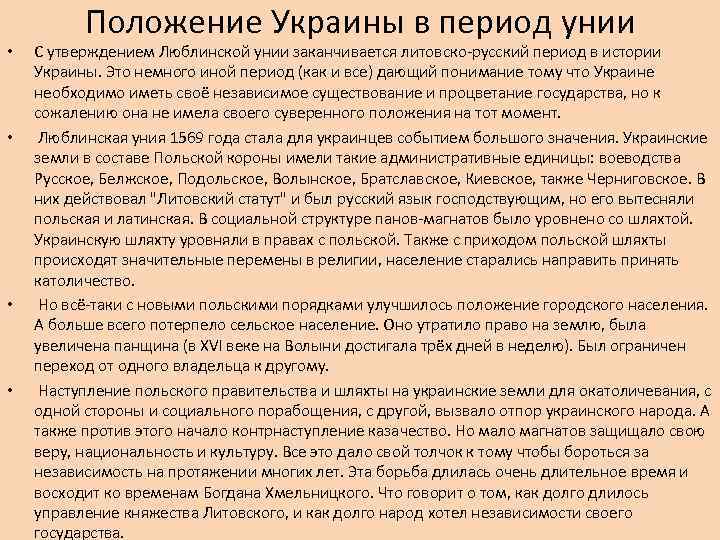 Положение Украины в период унии

• С утверждением Люблинской унии заканчивается литовско-русский период в истории Украины. Это немного иной период (как и все) дающий понимание тому что Украине необходимо иметь своё независимое существование и процветание государства, но к сожалению она не имела своего суверенного положения на тот момент.

• Люблинская уния 1569 года стала для украинцев событием большого значения. Украинские земли в составе Польской короны имели такие административные единицы: воеводства Русское, Белжское, Подольское, Волынское, Братславское, Киевское, также Черниговское. В них действовал "Литовский статут" и был русский язык господствующим, но его вытесняли польская и латинская. В социальной структуре панов-магнатов было уровнено со шляхтой. Украинскую шляхту уровняли в правах с польской. Также с приходом польской шляхты происходят значительные перемены в религии, население старались направить принять католичество.

• Но всё-таки с новыми польскими порядками улучшилось положение городского населения. А больше всего потерпело сельское население. Оно утратило право на землю, была увеличена панщина (в XVI веке на Волыни достигала трёх дней в неделю). Был ограничен переход от одного владельца к другому.

• Наступление польского правительства и шляхты на украинские земли для окатоличевания, с одной стороны и социального порабощения, с другой, вызвало отпор украинского народа. А также против этого начало контрнаступление казачество. Но мало магнатов защищало свою веру, национальность и культуру. Все это дало свой толчок к тому чтобы бороться за независимость на протяжении многих лет. Эта борьба длилась очень длительное время и восходит ко временам Богдана Хмельницкого. Что говорит о том, как долго длилось управление княжества Литовского, и как долго народ хотел независимости своего государства.